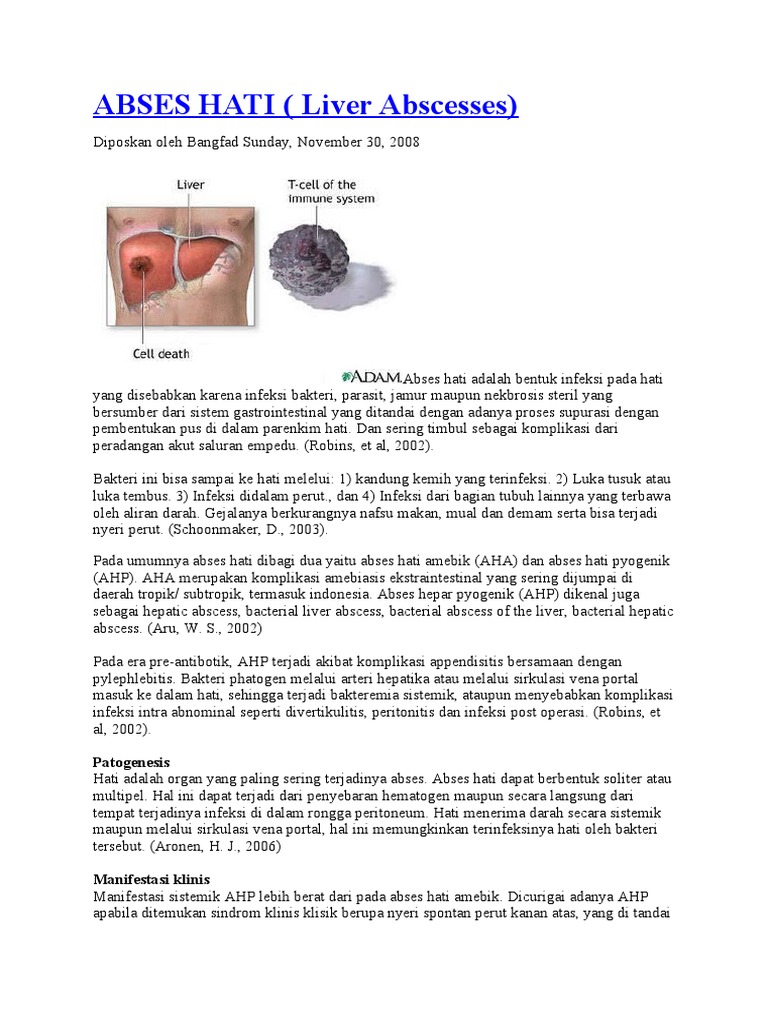 ABSES HATI ( Liver Abscesses)

Diposkan oleh Bangfad Sunday, November 30, 2008

Liver

T-cell of the immune system

Cell death

ADAM. Abses hati adalah bentuk infeksi pada hati yang disebabkan karena infeksi bakteri, parasit, jamur maupun nekbrosis steril yang bersumber dari sistem gastrointestinal yang ditandai dengan adanya proses supurasi dengan pembentukan pus di dalam parenkim hati. Dan sering timbul sebagai komplikasi dari peradangan akut saluran empedu. (Robins, et al, 2002).

Bakteri ini bisa sampai ke hati melelui: 1) kandung kemih yang terinfeksi. 2) Luka tusuk atau luka tembus. 3) Infeksi didalam perut., dan 4) Infeksi dari bagian tubuh lainnya yang terbawa oleh aliran darah. Gejalanya berkurangnya nafsu makan, mual dan demam serta bisa terjadi nyeri perut. (Schoonmaker, D., 2003).

Pada umumnya abses hati dibagi dua yaitu abses hati amebik (AHA) dan abses hati pyogenik (AHP). AHA merupakan komplikasi amebiasis ekstraintestinal yang sering dijumpai di daerah tropik/ subtropik, termasuk indonesia. Abses hepar pyogenik (AHP) dikenal juga sebagai hepatic abscess, bacterial liver abscess, bacterial abscess of the liver, bacterial hepatic abscess. (Aru, W. S., 2002)

Pada era pre-antibotik, AHP terjadi akibat komplikasi appendisitis bersamaan dengan pylephlebitis. Bakteri phatogen melalui arteri hepatika atau melalui sirkulasi vena portal masuk ke dalam hati, sehingga terjadi bakteremia sistemik, ataupun menyebabkan komplikasi infeksi intra abnominal seperti divertikulitis, peritonitis dan infeksi post operasi. (Robins, et al, 2002).

Patogenesis
Hati adalah organ yang paling sering terjadinya abses. Abses hati dapat berbentuk soliter atau multipel. Hal ini dapat terjadi dari penyebaran hematogen maupun secara langsung dari tempat terjadinya infeksi di dalam rongga peritoneum. Hati menerima darah secara sistemik maupun melalui sirkulasi vena portal, hal ini memungkinkan terinfeksinya hati oleh bakteri tersebut. (Aronen, H. J., 2006)

Manifestasi klinis
Manifestasi sistemik AHP lebih berat dari pada abses hati amebik. Dicurigai adanya AHP apabila ditemukan sindrom klinis klisik berupa nyeri spontan perut kanan atas, yang di tandai